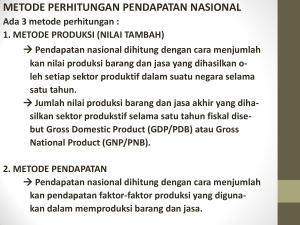 METODE PERHITUNGAN PENDAPATAN NASIONAL
Ada 3 metode perhitungan :
1. METODE PRODUKSI (NILAI TAMBAH)

→ Pendapatan nasional dihitung dengan cara menjumlah kan nilai produksi barang dan jasa yang dihasilkan oleh setiap sektor produktif dalam suatu negara selama satu tahun.

→ Jumlah nilai produksi barang dan jasa akhir yang dihasilkan sektor produkstif selama satu tahun fiskal disebut Gross Domestic Product (GDP/PDB) atau Gross National Product (GNP/PNB).

2. METODE PENDAPATAN

→ Pendapatan nasional dihitung dengan cara menjumlah kan pendapatan faktor-faktor produksi yang digunakan dalam memproduksi barang dan jasa.